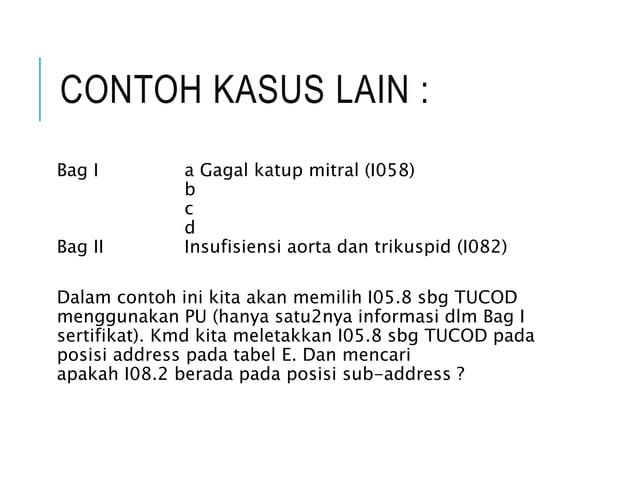 CONTOH KASUS LAIN :

Bag I a Gagal katup mitral (I058)
b
c
d
Bag II Insufisiensi aorta dan trikuspid (I082)

Dalam contoh ini kita akan memilih I05.8 sbg TUCOD menggunakan PU (hanya satu2nya informasi dlm Bag I sertifikat). Kmd kita meletakkan I05.8 sbg TUCOD pada posisi address pada tabel E. Dan mencari apakah I08.2 berada pada posisi sub-address ?